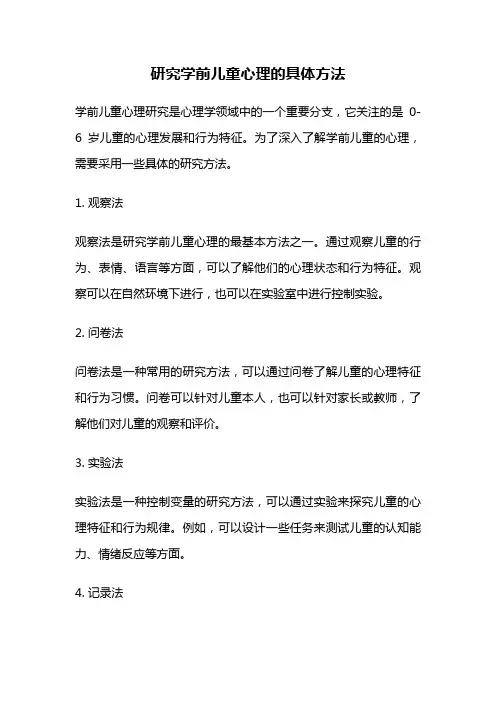 研究学前儿童心理的具体方法

学前儿童心理研究是心理学领域中的一个重要分支，它关注的是 0-6 岁儿童的心理发展和行为特征。为了深入了解学前儿童的心理，需要采用一些具体的研究方法。

1. 观察法

观察法是研究学前儿童心理的最基本方法之一。通过观察儿童的行为、表情、语言等方面，可以了解他们的心理状态和行为特征。观察可以在自然环境下进行，也可以在实验室中进行控制实验。

2. 问卷法

问卷法是一种常用的研究方法，可以通过问卷了解儿童的心理特征和行为习惯。问卷可以针对儿童本人，也可以针对家长或教师，了解他们对儿童的观察和评价。

3. 实验法

实验法是一种控制变量的研究方法，可以通过实验来探究儿童的心理特征和行为规律。例如，可以设计一些任务来测试儿童的认知能力、情绪反应等方面。

4. 记录法